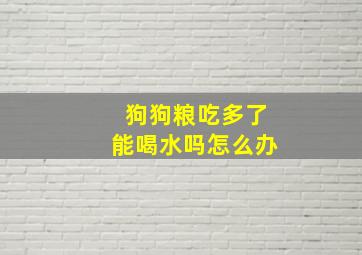 狗狗粮吃多了
能喝水吗怎么办